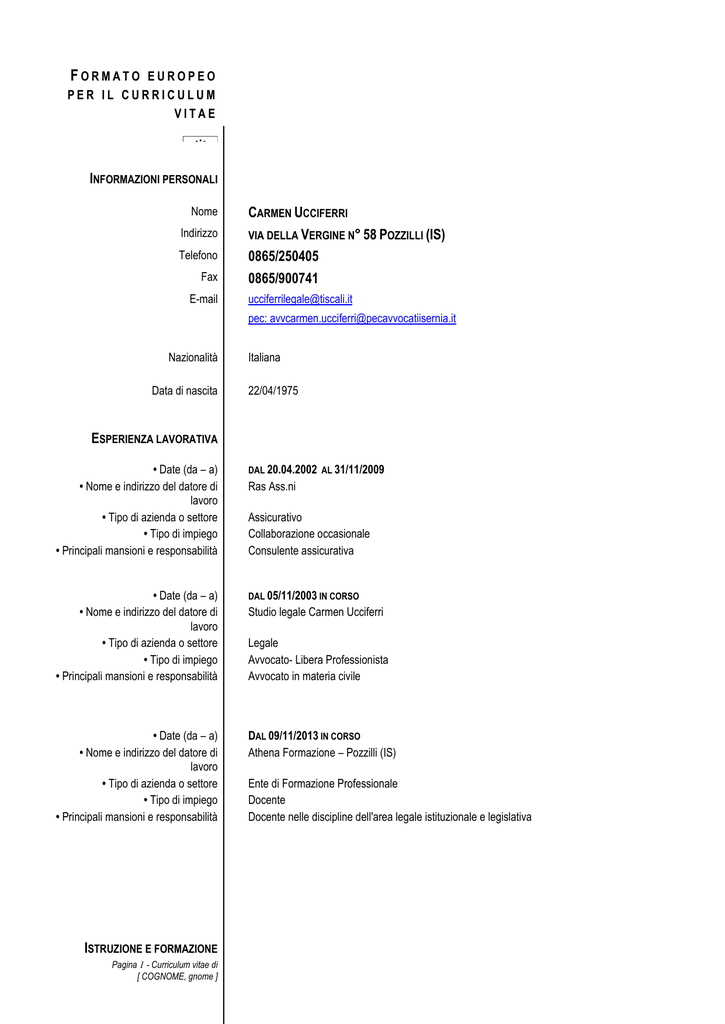 FORMATO EUROPEO PER IL CURRICULUM VITAE

INFORMAZIONI PERSONALI

| | |
|---|---|
| Nome | CARMEN UCCIFERRI |
| Indirizzo | VIA DELLA VERGINE N° 58 POZZILLI (IS) |
| Telefono | 0865/250405 |
| Fax | 0865/900741 |
| E-mail | ucciferrilegale@tiscali.it |
| | pec: avvcarmen.ucciferri@pecavvocatiisernia.it |
| Nazionalità | Italiana |
| Data di nascita | 22/04/1975 |

ESPERIENZA LAVORATIVA

| | |
|---|---|
| • Date (da – a) | DAL 20.04.2002 AL 31/11/2009 |
| • Nome e indirizzo del datore di lavoro | Ras Ass.ni |
| • Tipo di azienda o settore | Assicurativo |
| • Tipo di impiego | Collaborazione occasionale |
| • Principali mansioni e responsabilità | Consulente assicurativa |

| | |
|---|---|
| • Date (da – a) | DAL 05/11/2003 IN CORSO |
| • Nome e indirizzo del datore di lavoro | Studio legale Carmen Ucciferri |
| • Tipo di azienda o settore | Legale |
| • Tipo di impiego | Avvocato- Libera Professionista |
| • Principali mansioni e responsabilità | Avvocato in materia civile |

| | |
|---|---|
| • Date (da – a) | DAL 09/11/2013 IN CORSO |
| • Nome e indirizzo del datore di lavoro | Athena Formazione – Pozzilli (IS) |
| • Tipo di azienda o settore | Ente di Formazione Professionale |
| • Tipo di impiego | Docente |
| • Principali mansioni e responsabilità | Docente nelle discipline dell'area legale istituzionale e legislativa |

ISTRUZIONE E FORMAZIONE

Pagina 1 - Curriculum vitae di [ COGNOME, gnome ]